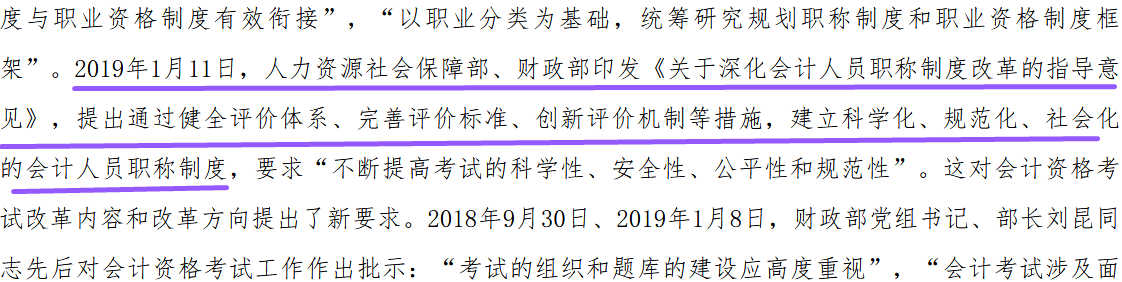 度与职业资格制度有效衔接”，“以职业分类为基础，统筹研究规划职称制度和职业资格制度框架”。2019年1月11日，人力资源社会保障部、财政部印发《关于深化会计人员职称制度改革的指导意见》，提出通过健全评价体系、完善评价标准、创新评价机制等措施，建立科学化、规范化、社会化的会计人员职称制度，要求“不断提高考试的科学性、安全性、公平性和规范性”。这对会计资格考试改革内容和改革方向提出了新要求。2018年9月30日、2019年1月8日，财政部党组书记、部长刘昆同志先后对会计资格考试工作作出批示：“考试的组织和题库的建设应高度重视”，“会计考试涉及面